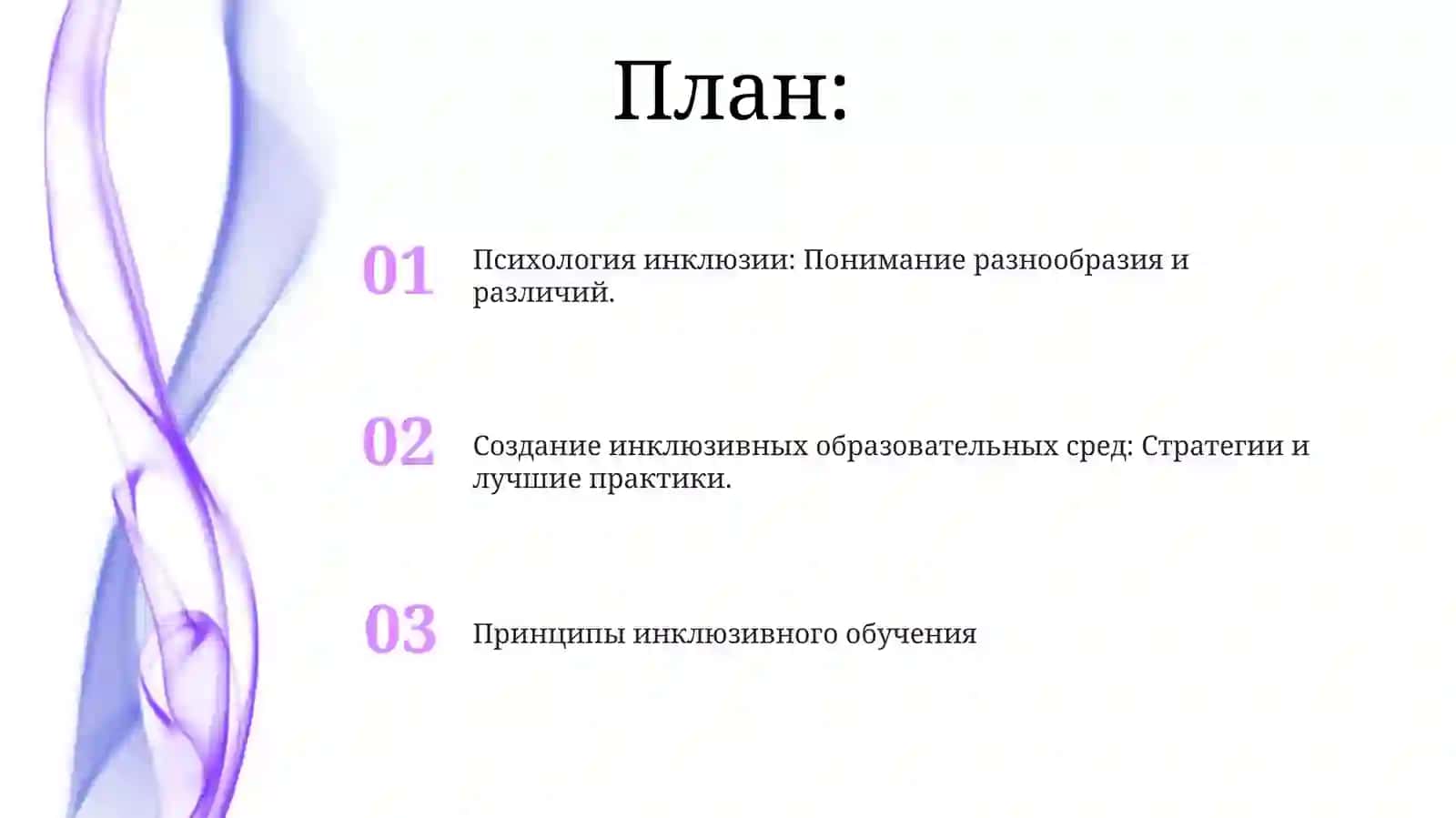 План:

01 Психология инклюзии: Понимание разнообразия и различий.

02 Создание инклюзивных образовательных сред: Стратегии и лучшие практики.

03 Принципы инклюзивного обучения